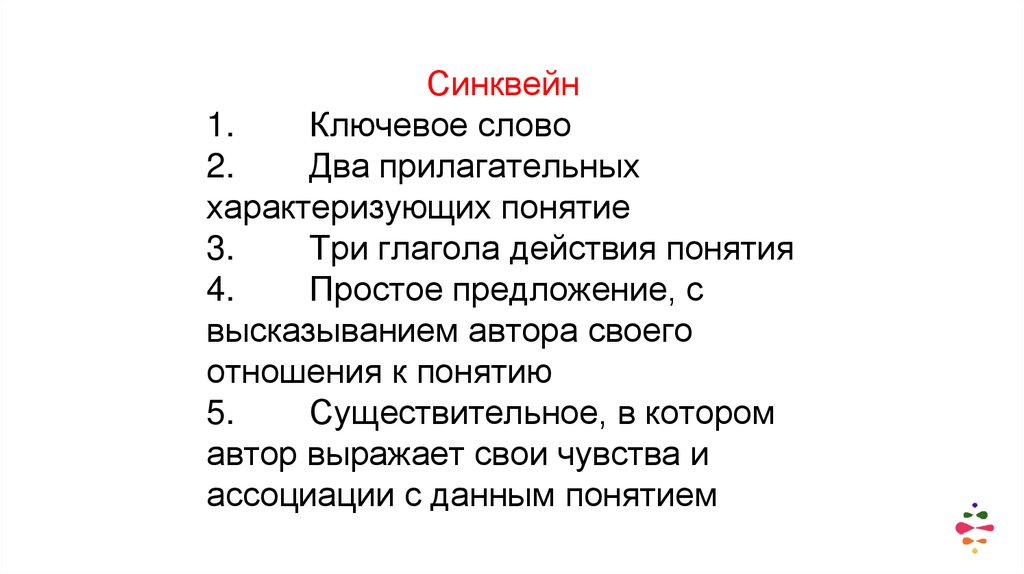 Синквейн

1. Ключевое слово

2. Два прилагательных характеризующих понятие

3. Три глагола действия понятия

4. Простое предложение, с высказыванием автора своего отношения к понятию

5. Существительное, в котором автор выражает свои чувства и ассоциации с данным понятием